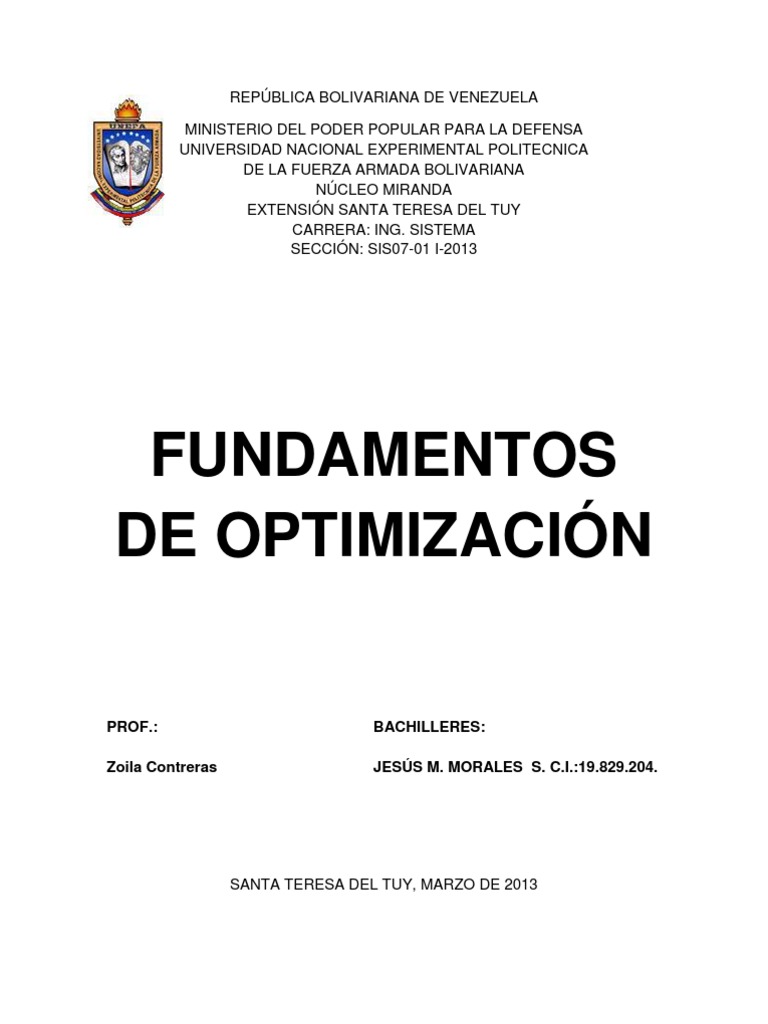 UNEFA

REPÚBLICA BOLIVARIANA DE VENEZUELA

MINISTERIO DEL PODER POPULAR PARA LA DEFENSA
UNIVERSIDAD NACIONAL EXPERIMENTAL POLITECNICA
DE LA FUERZA ARMADA BOLIVARIANA
NÚCLEO MIRANDA
EXTENSIÓN SANTA TERESA DEL TUY
CARRERA: ING. SISTEMA
SECCIÓN: SIS07-01 I-2013

FUNDAMENTOS
DE OPTIMIZACIÓN

PROF.:

Zoila Contreras

BACHILLERES:

JESÚS M. MORALES S. C.I.:19.829.204.

SANTA TERESA DEL TUY, MARZO DE 2013